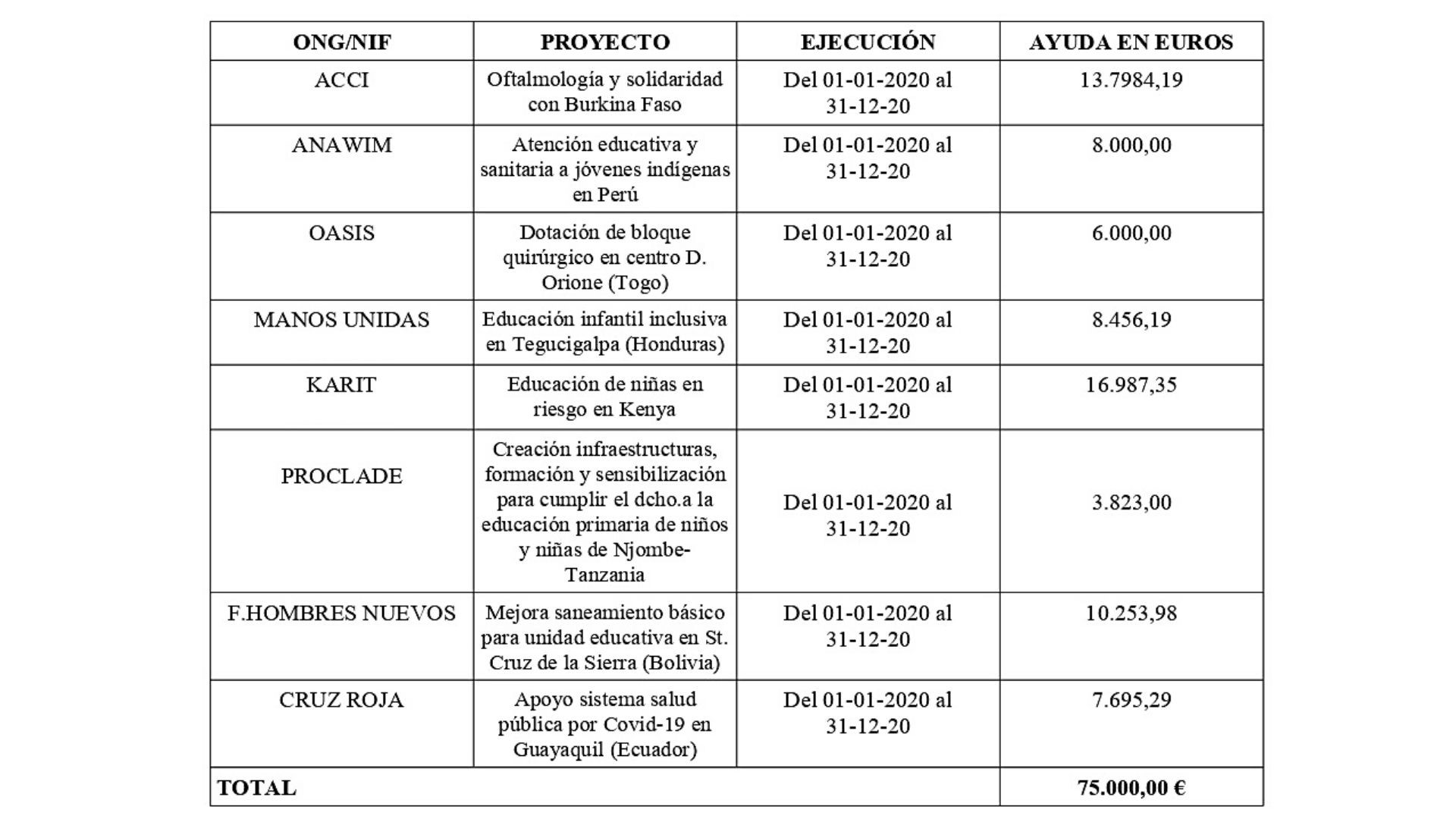 | ONG/NIF | PROYECTO | EJECUCIÓN | AYUDA EN EUROS |
|---|---|---|---|
| ACCI | Oftalmología y solidaridad con Burkina Faso | Del 01-01-2020 al 31-12-20 | 13.7984,19 |
| ANAWIM | Atención educativa y sanitaria a jóvenes indígenas en Perú | Del 01-01-2020 al 31-12-20 | 8.000,00 |
| OASIS | Dotación de bloque quirúrgico en centro D. Orione (Togo) | Del 01-01-2020 al 31-12-20 | 6.000,00 |
| MANOS UNIDAS | Educación infantil inclusiva en Tegucigalpa (Honduras) | Del 01-01-2020 al 31-12-20 | 8.456,19 |
| KARIT | Educación de niñas en riesgo en Kenya | Del 01-01-2020 al 31-12-20 | 16.987,35 |
| PROCLADE | Creación infraestructuras, formación y sensibilización para cumplir el dcho.a la educación primaria de niños y niñas de Njombe-Tanzania | Del 01-01-2020 al 31-12-20 | 3.823,00 |
| F.HOMBRES NUEVOS | Mejora saneamiento básico para unidad educativa en St. Cruz de la Sierra (Bolivia) | Del 01-01-2020 al 31-12-20 | 10.253,98 |
| CRUZ ROJA | Apoyo sistema salud pública por Covid-19 en Guayaquil (Ecuador) | Del 01-01-2020 al 31-12-20 | 7.695,29 |
| TOTAL | | | 75.000,00 € |